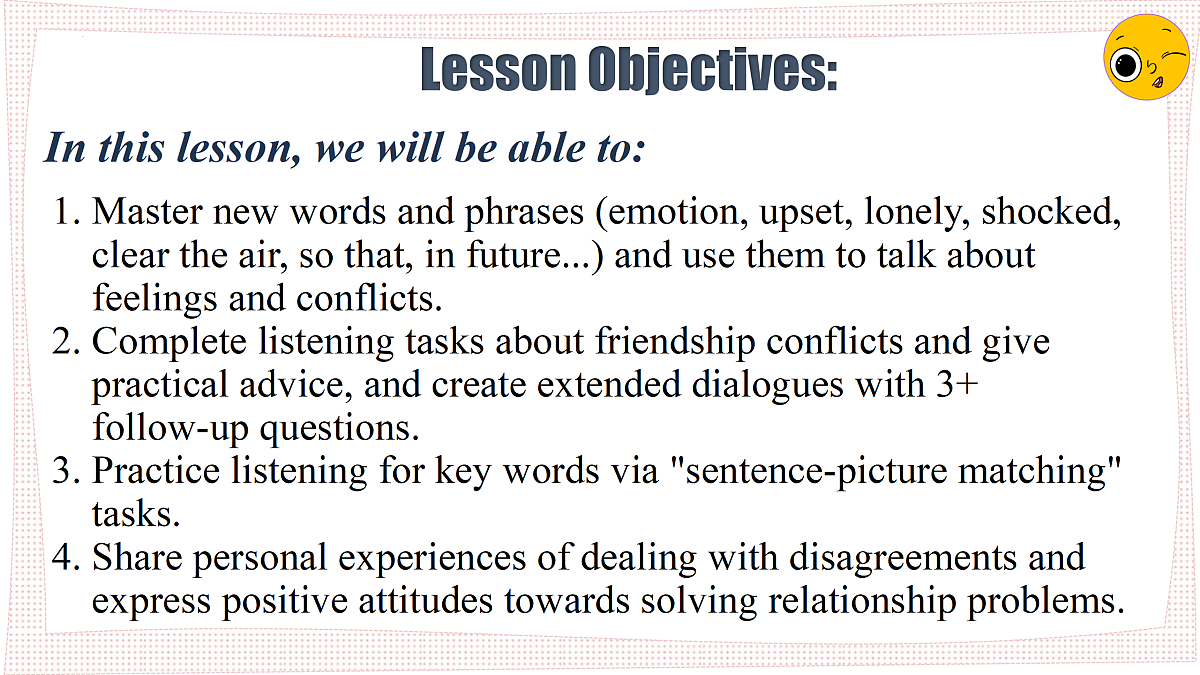 Lesson Objectives:

In this lesson, we will be able to:

1. Master new words and phrases (emotion, upset, lonely, shocked, clear the air, so that, in future...) and use them to talk about feelings and conflicts.
2. Complete listening tasks about friendship conflicts and give practical advice, and create extended dialogues with 3+ follow-up questions.
3. Practice listening for key words via "sentence-picture matching" tasks.
4. Share personal experiences of dealing with disagreements and express positive attitudes towards solving relationship problems.